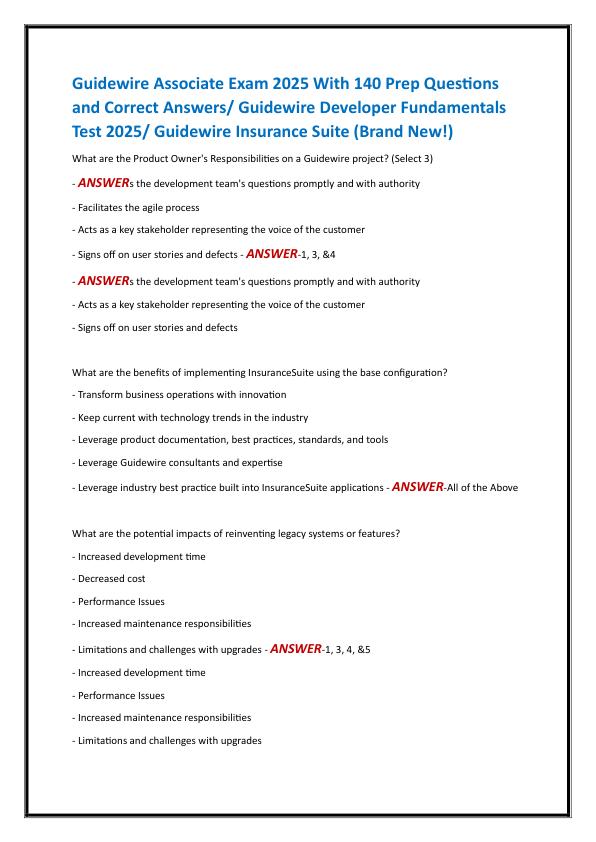 Guidewire Associate Exam 2025 With 140 Prep Questions and Correct Answers/ Guidewire Developer Fundamentals Test 2025/ Guidewire Insurance Suite (Brand New!)

What are the Product Owner's Responsibilities on a Guidewire project? (Select 3)

- ANSWERs the development team's questions promptly and with authority

- Facilitates the agile process

- Acts as a key stakeholder representing the voice of the customer

- Signs off on user stories and defects - ANSWER-1, 3, &4

- ANSWERs the development team's questions promptly and with authority

- Acts as a key stakeholder representing the voice of the customer

- Signs off on user stories and defects

What are the benefits of implementing InsuranceSuite using the base configuration?

- Transform business operations with innovation

- Keep current with technology trends in the industry

- Leverage product documentation, best practices, standards, and tools

- Leverage Guidewire consultants and expertise

- Leverage industry best practice built into InsuranceSuite applications - ANSWER-All of the Above

What are the potential impacts of reinventing legacy systems or features?

- Increased development time

- Decreased cost

- Performance Issues

- Increased maintenance responsibilities

- Limitations and challenges with upgrades - ANSWER-1, 3, 4, &5

- Increased development time

- Performance Issues

- Increased maintenance responsibilities

- Limitations and challenges with upgrades